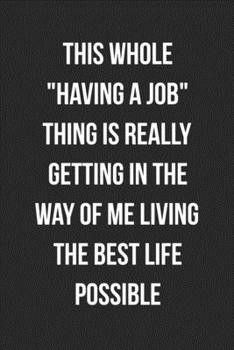 THIS WHOLE "HAVING A JOB" THING IS REALLY GETTING IN THE WAY OF ME LIVING THE BEST LIFE POSSIBLE